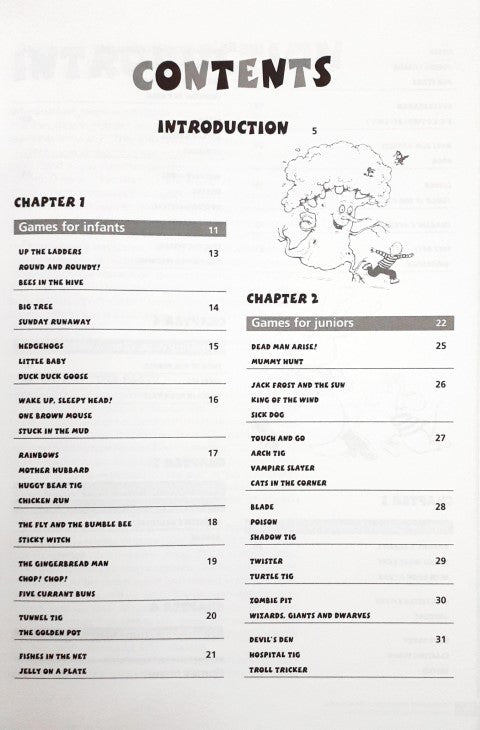 CONTENTS

INTRODUCTION 5

CHAPTER 1

Games for infants 11

UP THE LADDERS 13
ROUND AND ROUNDY!
BEES IN THE HIVE

BIG TREE 14
SUNDAY RUNAWAY

HEDGEHOGS 15
LITTLE BABY
DUCK DUCK GOOSE

WAKE UP, SLEEPY HEAD! 16
ONE BROWN MOUSE
STUCK IN THE MUD

RAINBOWS 17
MOTHER HUBBARD
HUGGY BEAR TIG
CHICKEN RUN

THE FLY AND THE BUMBLE BEE 18
STICKY WITCH

THE GINGERBREAD MAN 19
CHOP! CHOP!
FIVE CURRANT BUNS

TUNNEL TIG 20
THE GOLDEN POT

FISHES IN THE NET 21
JELLY ON A PLATE

CHAPTER 2

Games for juniors 22

DEAD MAN ARISE! 25
MUMMY HUNT

JACK FROST AND THE SUN 26
KING OF THE WIND
SICK DOG

TOUCH AND GO 27
ARCH TIG
VAMPIRE SLAYER
CATS IN THE CORNER

BLADE 28
POISON
SHADOW TIG

TWISTER 29
TURTLE TIG

ZOMBIE PIT 30
WIZARDS, GIANTS AND DWARVES

DEVIL'S DEN 31
HOSPITAL TIG
TROLL TRICKER